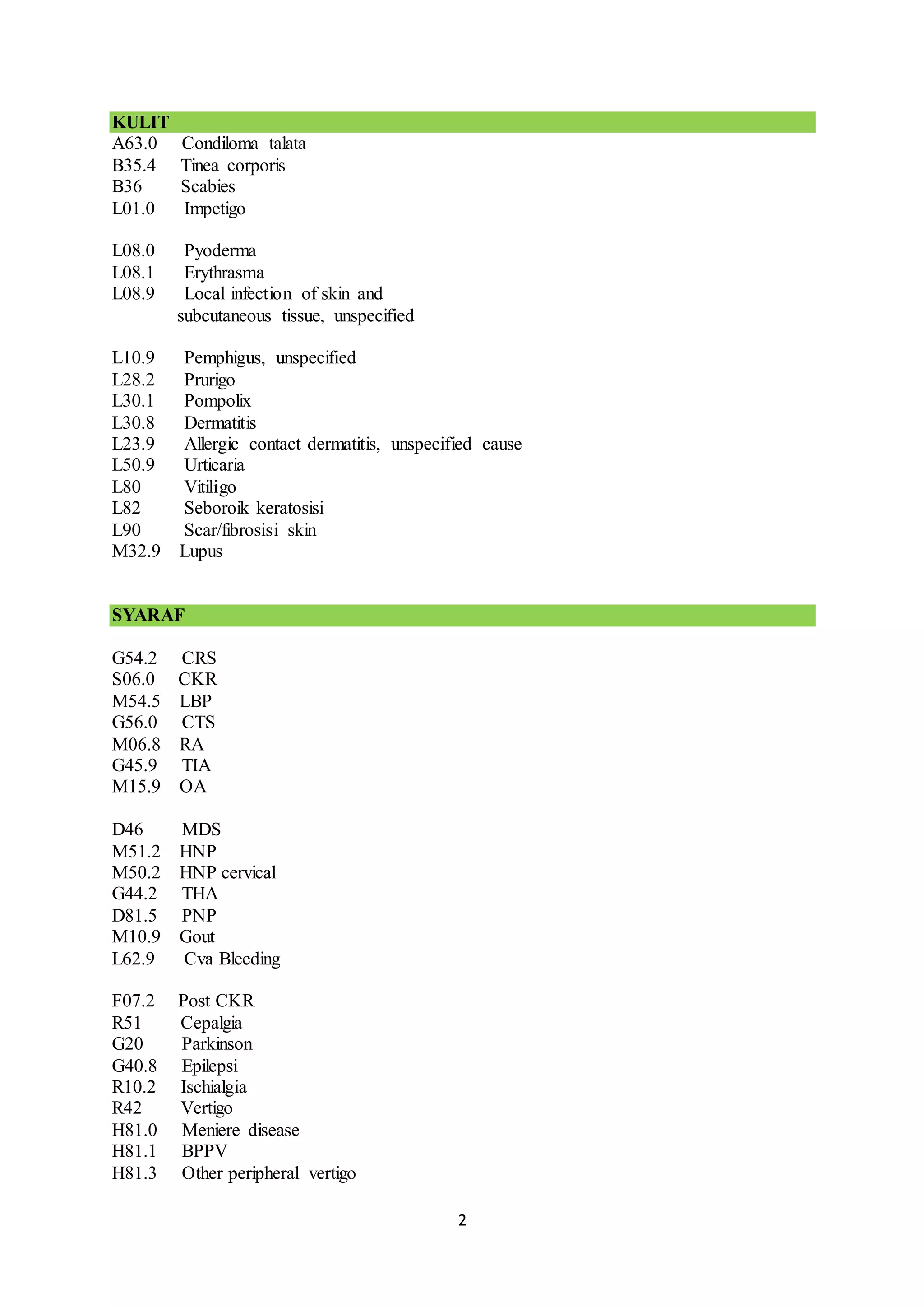 KULIT

A63.0 Condiloma talata
B35.4 Tinea corporis
B36 Scabies
L01.0 Impetigo

L08.0 Pyoderma
L08.1 Erythrasma
L08.9 Local infection of skin and subcutaneous tissue, unspecified

L10.9 Pemphigus, unspecified
L28.2 Prurigo
L30.1 Pompolix
L30.8 Dermatitis
L23.9 Allergic contact dermatitis, unspecified cause
L50.9 Urticaria
L80 Vitiligo
L82 Seboroik keratosisi
L90 Scar/fibrosisi skin
M32.9 Lupus

SYARAF

G54.2 CRS
S06.0 CKR
M54.5 LBP
G56.0 CTS
M06.8 RA
G45.9 TIA
M15.9 OA

D46 MDS
M51.2 HNP
M50.2 HNP cervical
G44.2 THA
D81.5 PNP
M10.9 Gout
L62.9 Cva Bleeding

F07.2 Post CKR
R51 Cepalgia
G20 Parkinson
G40.8 Epilepsi
R10.2 Ischialgia
R42 Vertigo
H81.0 Meniere disease
H81.1 BPPV
H81.3 Other peripheral vertigo

2